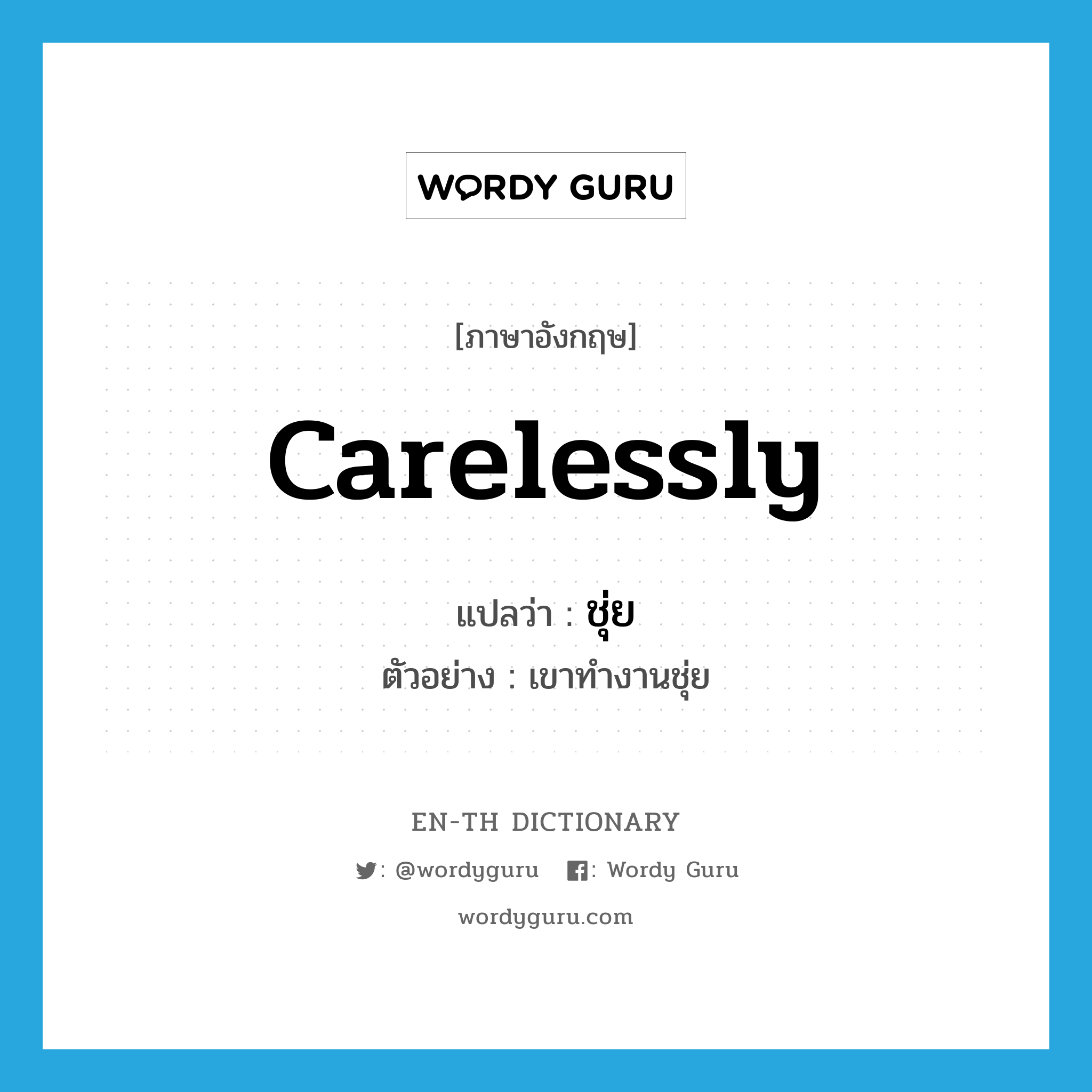 WORDY GURU

[ภาษาอังกฤษ]

carelessly

แปลว่า : ชุ่ย

ตัวอย่าง : เขาทำงานชุ่ย

EN-TH DICTIONARY

: @wordyguru : Wordy Guru

wordyguru.com